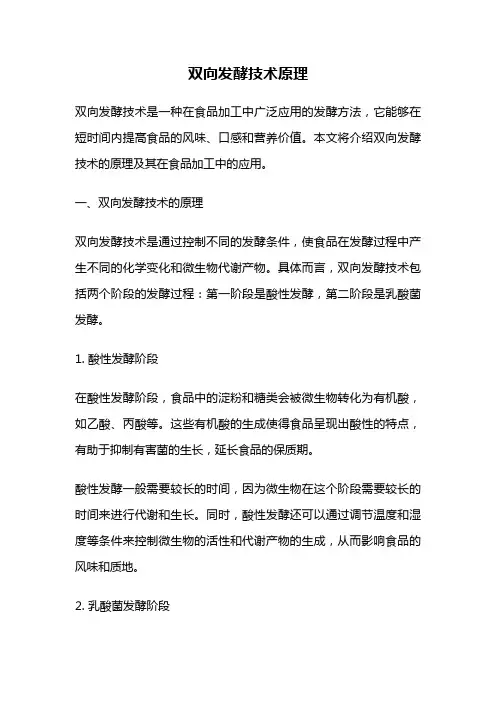 双向发酵技术原理

双向发酵技术是一种在食品加工中广泛应用的发酵方法，它能够在短时间内提高食品的风味、口感和营养价值。本文将介绍双向发酵技术的原理及其在食品加工中的应用。

一、双向发酵技术的原理

双向发酵技术是通过控制不同的发酵条件，使食品在发酵过程中产生不同的化学变化和微生物代谢产物。具体而言，双向发酵技术包括两个阶段的发酵过程：第一阶段是酸性发酵，第二阶段是乳酸菌发酵。

1. 酸性发酵阶段

在酸性发酵阶段，食品中的淀粉和糖类会被微生物转化为有机酸，如乙酸、丙酸等。这些有机酸的生成使得食品呈现出酸性的特点，有助于抑制有害菌的生长，延长食品的保质期。

酸性发酵一般需要较长的时间，因为微生物在这个阶段需要较长的时间来进行代谢和生长。同时，酸性发酵还可以通过调节温度和湿度等条件来控制微生物的活性和代谢产物的生成，从而影响食品的风味和质地。

2. 乳酸菌发酵阶段